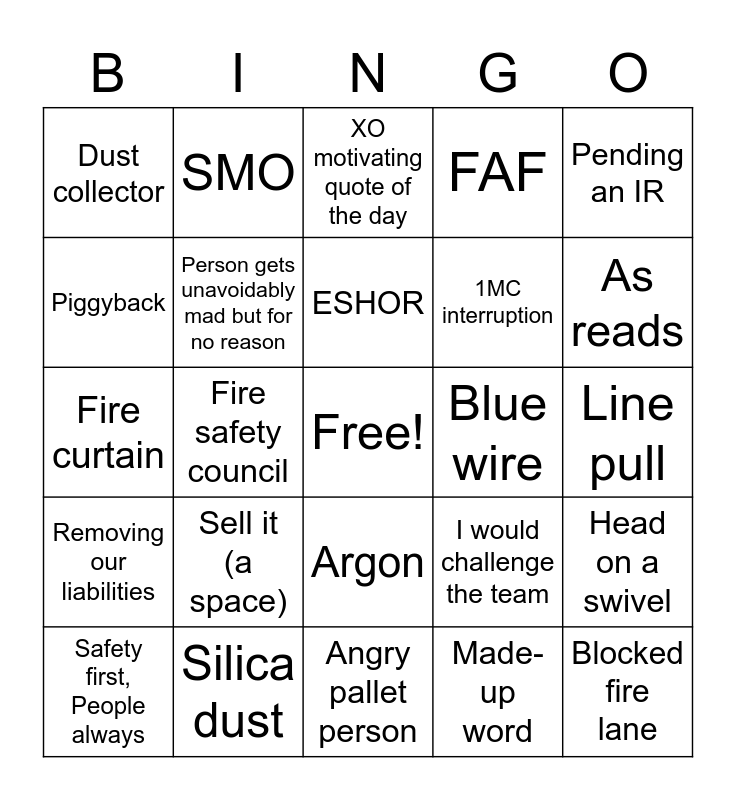 | B | I | N | G | O |
|---|---|---|---|---|
| Dust collector | SMO | XO motivating quote of the day | FAF | Pending an IR |
| Piggyback | Person gets unavoidably mad but for no reason | ESHOR | 1MC interruption | As reads |
| Fire curtain | Fire safety council | Free! | Blue wire | Line pull |
| Removing our liabilities | Sell it (a space) | Argon | I would challenge the team | Head on a swivel |
| Safety first, People always | Silica dust | Angry pallet person | Made-up word | Blocked fire lane |